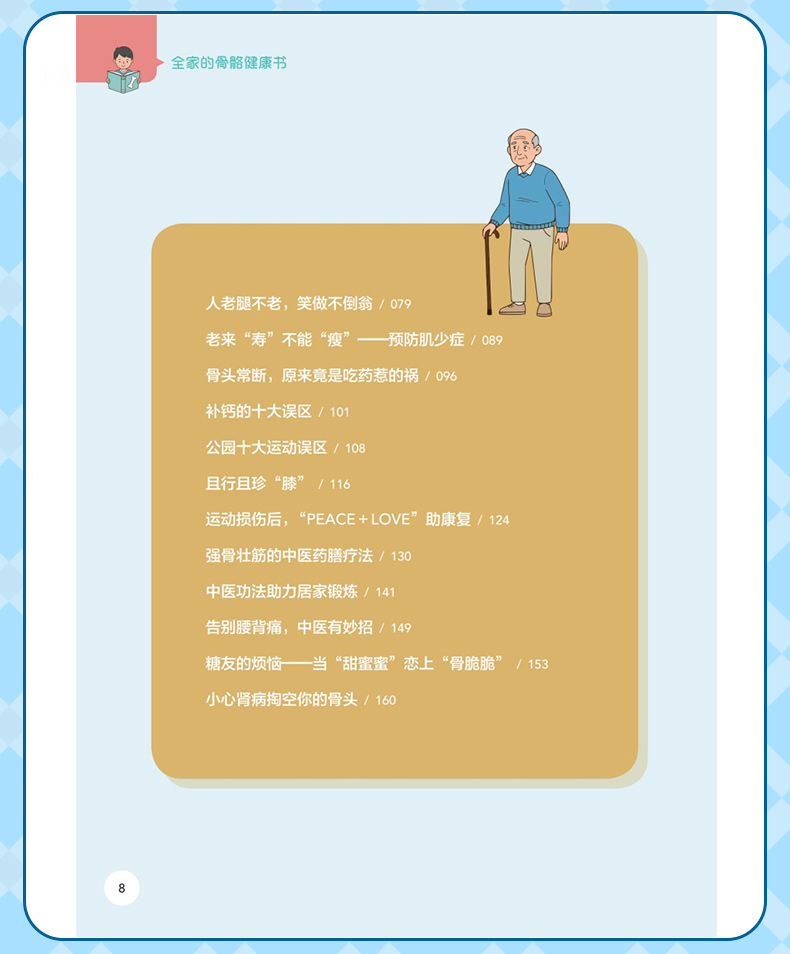 全家的骨骼健康书

人老腿不老，笑做不倒翁 / 079

老来“寿”不能“瘦”——预防肌少症 / 089

骨头常断，原来竟是吃药惹的祸 / 096

补钙的十大误区 / 101

公园十大运动误区 / 108

且行且珍“膝” / 116

运动损伤后，“PEACE + LOVE”助康复 / 124

强骨壮筋的中医药膳疗法 / 130

中医功法助力居家锻炼 / 141

告别腰背痛，中医有妙招 / 149

糖友的烦恼——当“甜蜜蜜”恋上“骨脆脆” / 153

小心肾病掏空你的骨头 / 160

8